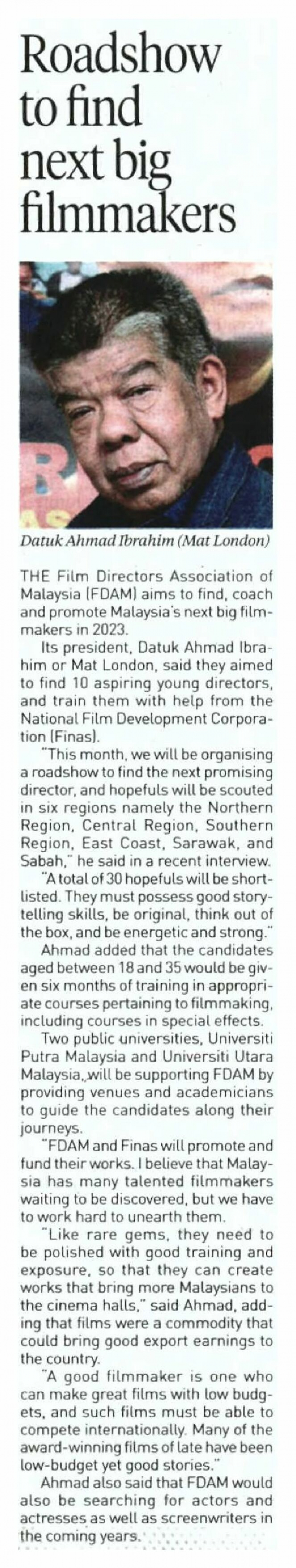 Roadshow to find next big filmmakers

Datuk Ahmad Ibrahim (Mat London)

THE Film Directors Association of Malaysia (FDAM) aims to find, coach and promote Malaysia's next big filmmakers in 2023.

Its president, Datuk Ahmad Ibrahim or Mat London, said they aimed to find 10 aspiring young directors, and train them with help from the National Film Development Corporation (Finas).

"This month, we will be organising a roadshow to find the next promising director, and hopefuls will be scouted in six regions namely the Northern Region, Central Region, Southern Region, East Coast, Sarawak, and Sabah," he said in a recent interview.

"A total of 30 hopefuls will be shortlisted. They must possess good storytelling skills, be original, think out of the box, and be energetic and strong."

Ahmad added that the candidates aged between 18 and 35 would be given six months of training in appropriate courses pertaining to filmmaking, including courses in special effects.

Two public universities, Universiti Putra Malaysia and Universiti Utara Malaysia, will be supporting FDAM by providing venues and academicians to guide the candidates along their journeys.

"FDAM and Finas will promote and fund their works. I believe that Malaysia has many talented filmmakers waiting to be discovered, but we have to work hard to unearth them.

"Like rare gems, they need to be polished with good training and exposure, so that they can create works that bring more Malaysians to the cinema halls," said Ahmad, adding that films were a commodity that could bring good export earnings to the country.

"A good filmmaker is one who can make great films with low budgets, and such films must be able to compete internationally. Many of the award-winning films of late have been low-budget yet good stories."

Ahmad also said that FDAM would also be searching for actors and actresses as well as screenwriters in the coming years.